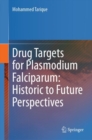 Mohammed Tarique

Drug Targets for Plasmodium Falciparum: Historic to Future Perspectives

Springer